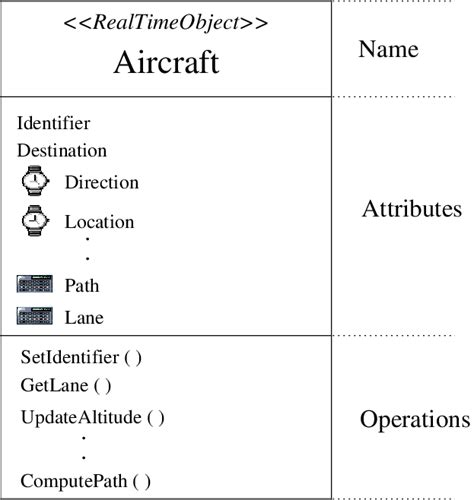 <<RealTimeObject>>
Aircraft

Name

Identifier
Destination
Direction
Location
.
.
Path
Lane

Attributes

SetIdentifier ( )
GetLane ( )
UpdateAltitude ( )
.
.
ComputePath ( )

Operations